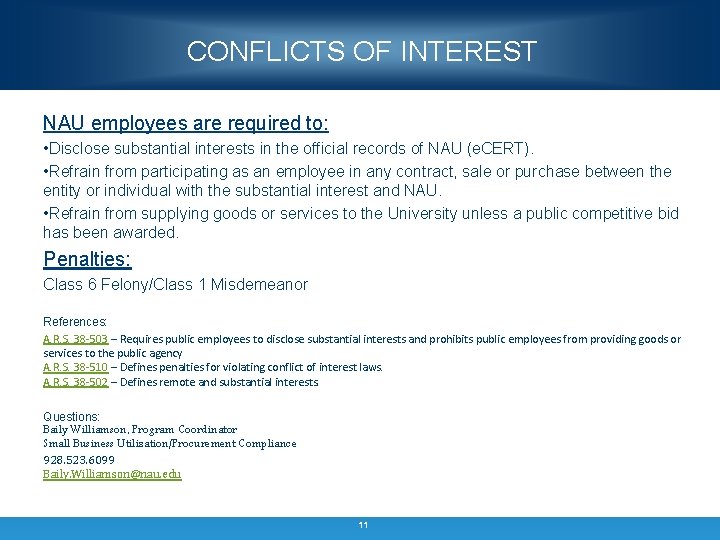 CONFLICTS OF INTEREST

NAU employees are required to:

•Disclose substantial interests in the official records of NAU (eCERT).

•Refrain from participating as an employee in any contract, sale or purchase between the entity or individual with the substantial interest and NAU.

•Refrain from supplying goods or services to the University unless a public competitive bid has been awarded.

Penalties:

Class 6 Felony/Class 1 Misdemeanor

References:
A.R.S. 38-503 – Requires public employees to disclose substantial interests and prohibits public employees from providing goods or services to the public agency
A.R.S. 38-510 – Defines penalties for violating conflict of interest laws.
A.R.S. 38-502 – Defines remote and substantial interests

Questions:
Baily Williamson, Program Coordinator
Small Business Utilisation/Procurement Compliance
928.523.6099
Baily.Williamson@nau.edu

11